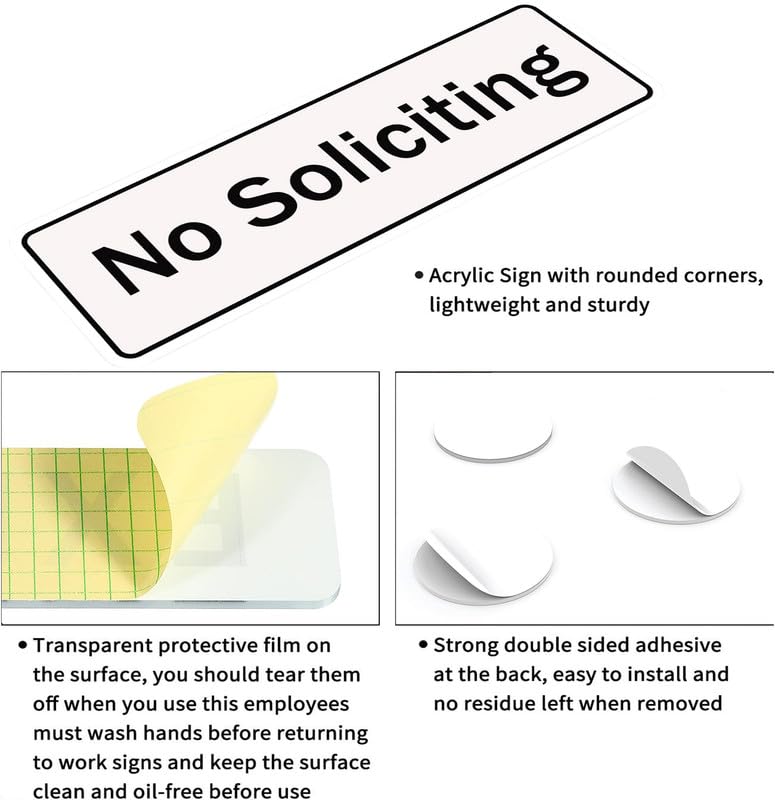 No Soliciting

• Acrylic Sign with rounded corners, lightweight and sturdy

• Transparent protective film on the surface, you should tear them off when you use this employees must wash hands before returning to work signs and keep the surface clean and oil-free before use

• Strong double sided adhesive at the back, easy to install and no residue left when removed